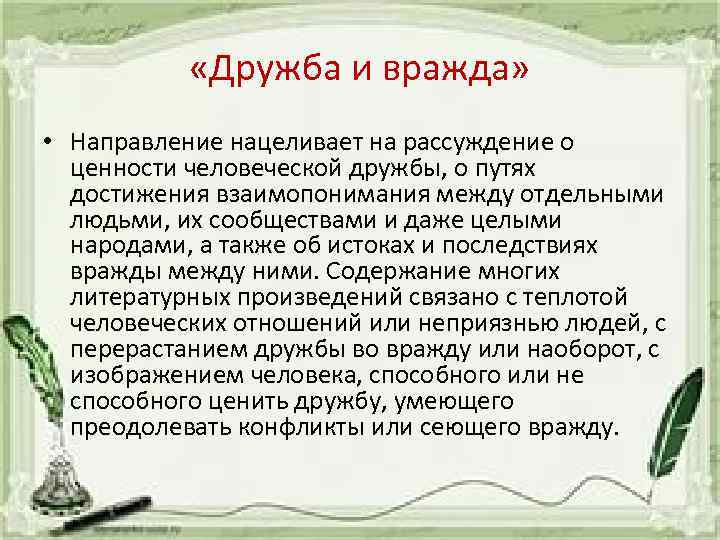 «Дружба и вражда»

• Направление нацеливает на рассуждение о ценности человеческой дружбы, о путях достижения взаимопонимания между отдельными людьми, их сообществами и даже целыми народами, а также об истоках и последствиях вражды между ними. Содержание многих литературных произведений связано с теплотой человеческих отношений или неприязнью людей, с перерастанием дружбы во вражду или наоборот, с изображением человека, способного или не способного ценить дружбу, умеющего преодолевать конфликты или сеющего вражду.